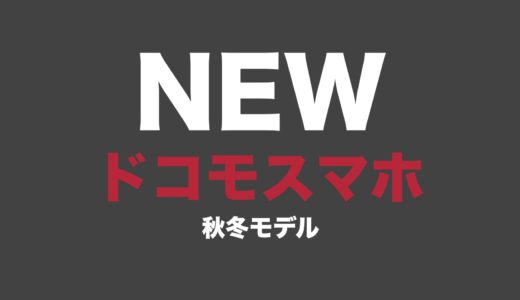 NEW
ドコモスマホ
秋冬モデル